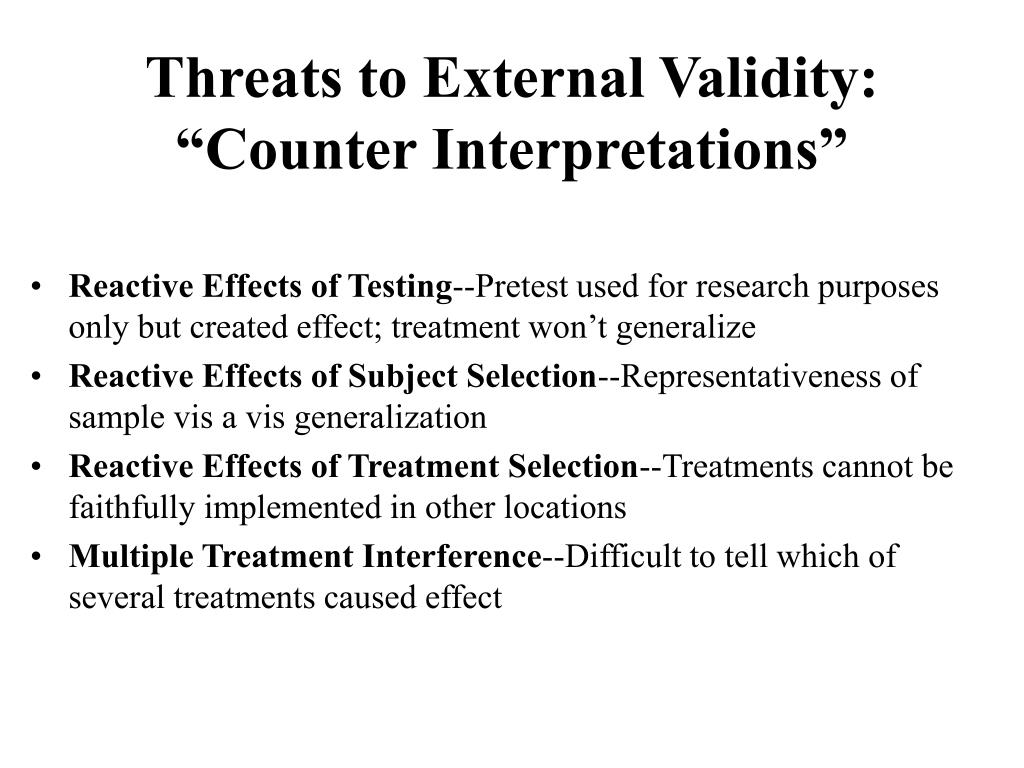 Threats to External Validity: “Counter Interpretations”

• Reactive Effects of Testing--Pretest used for research purposes only but created effect; treatment won’t generalize
• Reactive Effects of Subject Selection--Representativeness of sample vis a vis generalization
• Reactive Effects of Treatment Selection--Treatments cannot be faithfully implemented in other locations
• Multiple Treatment Interference--Difficult to tell which of several treatments caused effect